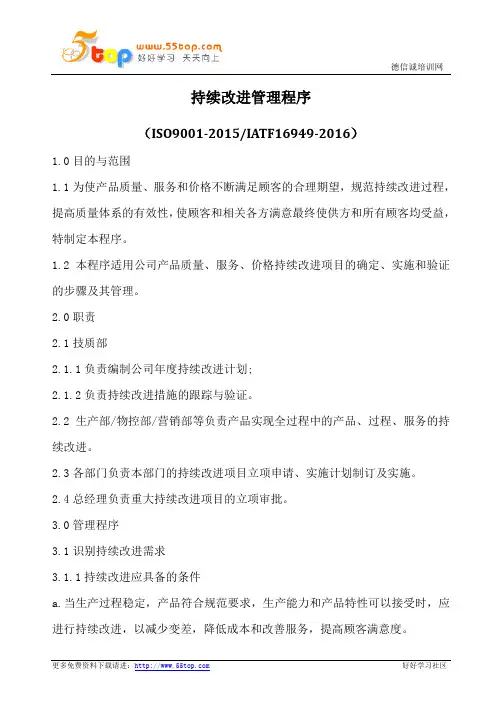 5top www.55top.com 好好学习 天天向上

德信诚培训网

持续改进管理程序

（ISO9001-2015/IATF16949-2016）

1.0 目的与范围

1.1 为使产品质量、服务和价格不断满足顾客的合理期望，规范持续改进过程，提高质量体系的有效性，使顾客和相关各方满意最终使供方和所有顾客均受益，特制定本程序。

1.2 本程序适用公司产品质量、服务、价格持续改进项目的确定、实施和验证的步骤及其管理。

2.0 职责

2.1 技质部

2.1.1 负责编制公司年度持续改进计划；

2.1.2 负责持续改进措施的跟踪与验证。

2.2 生产部/物控部/营销部等负责产品实现全过程中的产品、过程、服务的持续改进。

2.3 各部门负责本部门的持续改进项目立项申请、实施计划制订及实施。

2.4 总经理负责重大持续改进项目的立项审批。

3.0 管理程序

3.1 识别持续改进需求

3.1.1 持续改进应具备的条件

a. 当生产过程稳定，产品符合规范要求，生产能力和产品特性可以接受时，应进行持续改进，以减少变差，降低成本和改善服务，提高顾客满意度。

更多免费资料下载请进：http://www.55top.com

好好学习社区